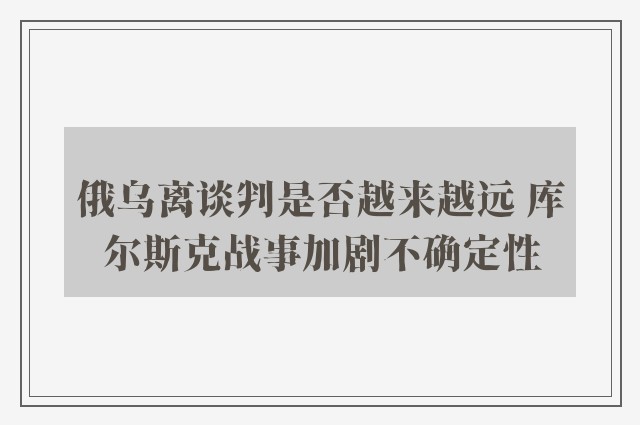 俄乌离谈判是否越来越远 库尔斯克战事加剧不确定性